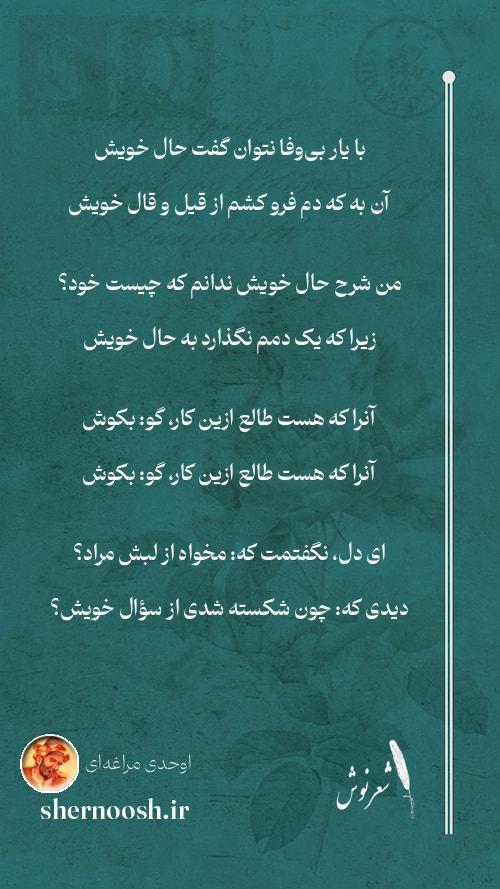 با یار بی‌وفا نتوان گفت حال خویش

آن به که دم فرو کشم از قیل و قال خویش

من شرح حال خویش ندانم که چیست خود؟

زیرا که یک دمم نگذارد به حال خویش

آنرا که هست طالع ازین کار، گو: بکوش

آنرا که هست طالع ازین کار، گو: بکوش

ای دل، نگفتمت که: مخواه از لبش مراد؟

دیدی که: چون شکسته شدی از سؤال خویش؟

اوحدی مراغه‌ای

shernoosh.ir

شعرنوش